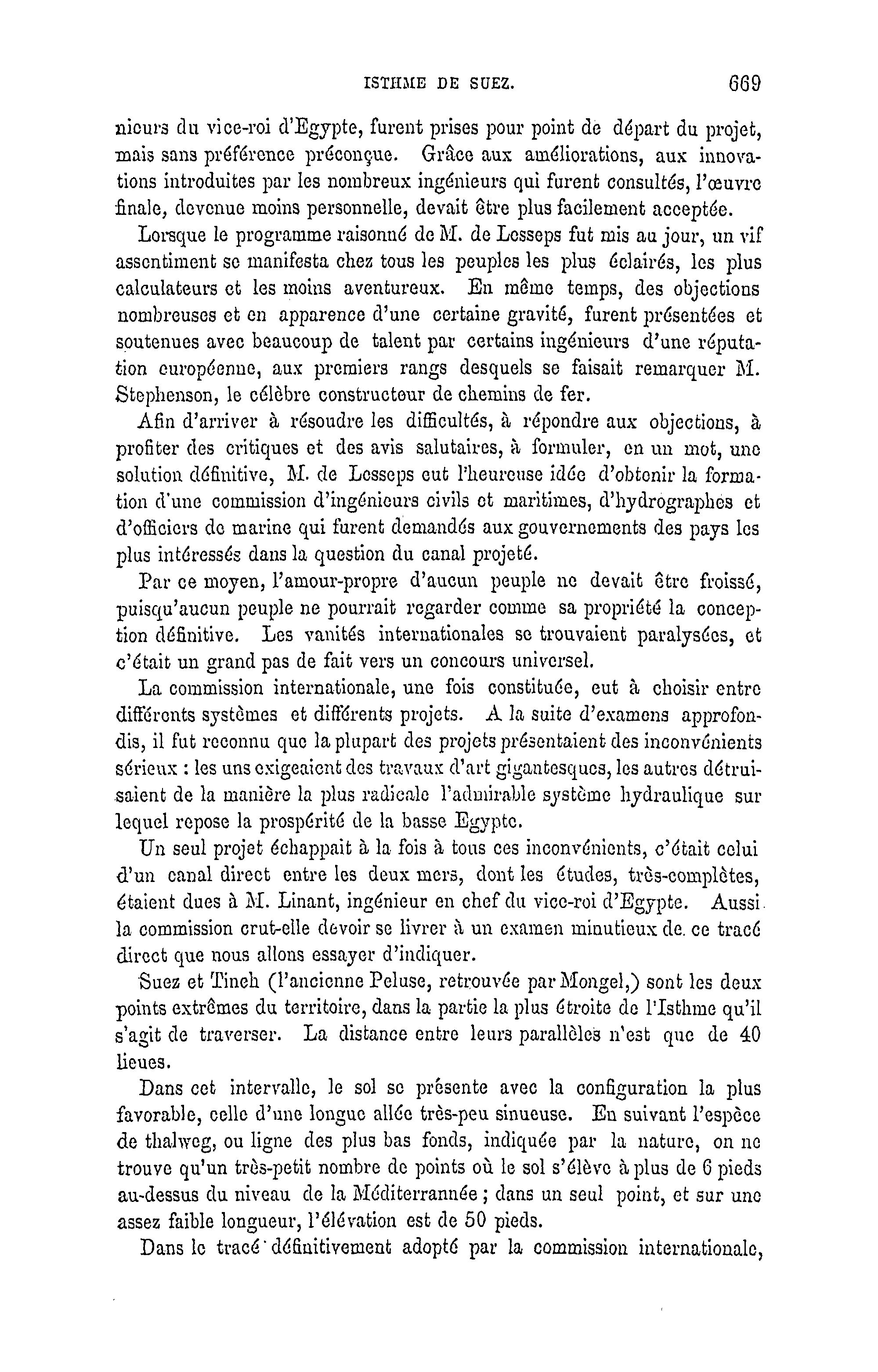 ISTHME DE SUEZ. 669

nieurs du vice-roi d'Egypte, furent prises pour point de départ du projet, mais sans préférence préconçue. Grâce aux améliorations, aux innovations introduites par les nombreux ingénieurs qui furent consultés, l'œuvre finale, devenue moins personnelle, devait être plus facilement acceptée.

Lorsque le programme raisonné de M. de Lesseps fut mis au jour, un vif assentiment se manifesta chez tous les peuples les plus éclairés, les plus calculateurs et les moins aventureux. En même temps, des objections nombreuses et en apparence d'une certaine gravité, furent présentées et soutenues avec beaucoup de talent par certains ingénieurs d'une réputation européenne, aux premiers rangs desquels se faisait remarquer M. Stephenson, le célèbre constructeur de chemins de fer.

Afin d'arriver à résoudre les difficultés, à répondre aux objections, à profiter des critiques et des avis salutaires, à formuler, en un mot, une solution définitive, M. de Lesseps eut l'heureuse idée d'obtenir la formation d'une commission d'ingénieurs civils et maritimes, d'hydrographes et d'officiers de marine qui furent demandés aux gouvernements des pays les plus intéressés dans la question du canal projeté.

Par ce moyen, l'amour-propre d'aucun peuple ne devait être froissé, puisqu'aucun peuple ne pourrait regarder comme sa propriété la conception définitive. Les vanités internationales se trouvaient paralysées, et c'était un grand pas de fait vers un concours universel.

La commission internationale, une fois constituée, eut à choisir entre différents systèmes et différents projets. A la suite d'examens approfondis, il fut reconnu que la plupart des projets présentaient des inconvénients sérieux : les uns exigeaient des travaux d'art gigantesques, les autres détruisaient de la manière la plus radicale l'admirable système hydraulique sur lequel repose la prospérité de la basse Egypte.

Un seul projet échappait à la fois à tous ces inconvénients, c'était celui d'un canal direct entre les deux mers, dont les études, très-complètes, étaient dues à M. Linant, ingénieur en chef du vice-roi d'Egypte. Aussi la commission crut-elle devoir se livrer à un examen minutieux de ce tracé direct que nous allons essayer d'indiquer.

Suez et Tineh (l'ancienne Peluse, retrouvée par Mongel,) sont les deux points extrêmes du territoire, dans la partie la plus étroite de l'Isthme qu'il s'agit de traverser. La distance entre leurs parallèles n'est que de 40 lieues.

Dans cet intervalle, le sol se présente avec la configuration la plus favorable, celle d'une longue allée très-peu sinueuse. En suivant l'espèce de thalweg, ou ligne des plus bas fonds, indiquée par la nature, on ne trouve qu'un très-petit nombre de points où le sol s'élève à plus de 6 pieds au-dessus du niveau de la Méditerrannée ; dans un seul point, et sur une assez faible longueur, l'élévation est de 50 pieds.

Dans le tracé définitivement adopté par la commission internationale,